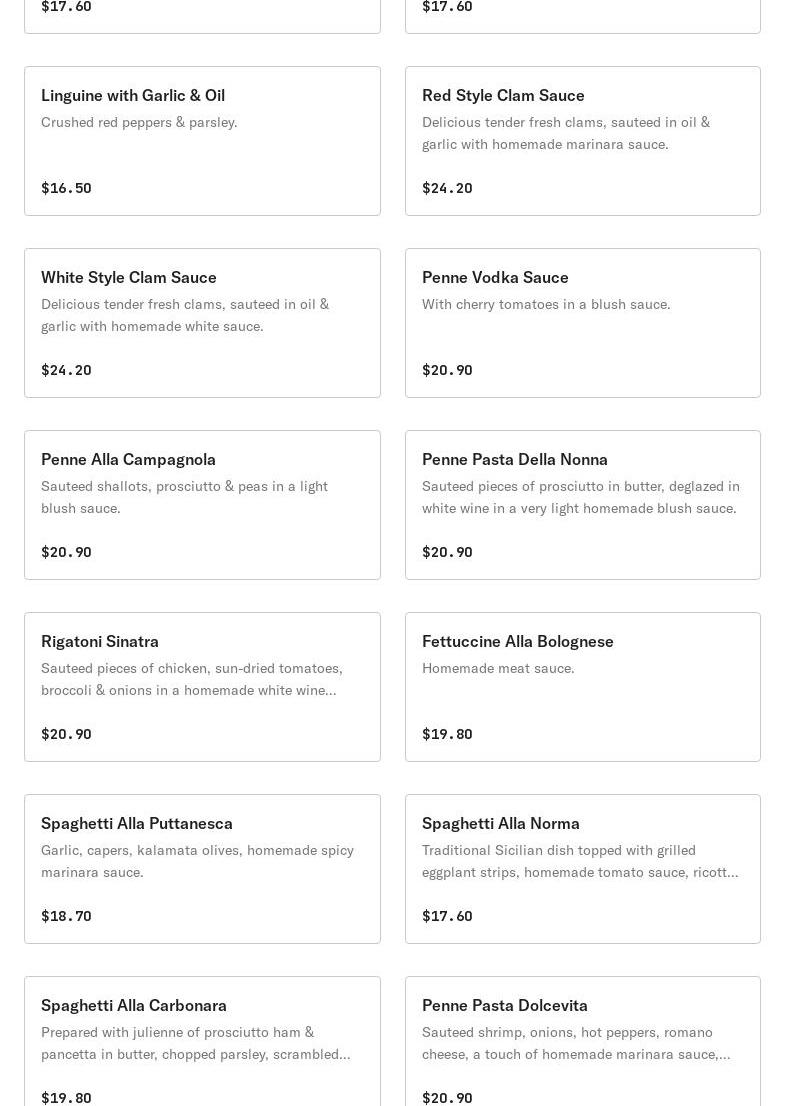 $17.60

$17.60

Linguine with Garlic & Oil
Crushed red peppers & parsley.
$16.50

Red Style Clam Sauce
Delicious tender fresh clams, sauteed in oil & garlic with homemade marinara sauce.
$24.20

White Style Clam Sauce
Delicious tender fresh clams, sauteed in oil & garlic with homemade white sauce.
$24.20

Penne Vodka Sauce
With cherry tomatoes in a blush sauce.
$20.90

Penne Alla Campagnola
Sauteed shallots, prosciutto & peas in a light blush sauce.
$20.90

Penne Pasta Della Nonna
Sauteed pieces of prosciutto in butter, deglazed in white wine in a very light homemade blush sauce.
$20.90

Rigatoni Sinatra
Sauteed pieces of chicken, sun-dried tomatoes, broccoli & onions in a homemade white wine...
$20.90

Fettuccine Alla Bolognese
Homemade meat sauce.
$19.80

Spaghetti Alla Puttanesca
Garlic, capers, kalamata olives, homemade spicy marinara sauce.
$18.70

Spaghetti Alla Norma
Traditional Sicilian dish topped with grilled eggplant strips, homemade tomato sauce, ricott...
$17.60

Spaghetti Alla Carbonara
Prepared with julienne of prosciutto ham & pancetta in butter, chopped parsley, scrambled...
$19.80

Penne Pasta Dolcevita
Sauteed shrimp, onions, hot peppers, romano cheese, a touch of homemade marinara sauce,...
$20.90